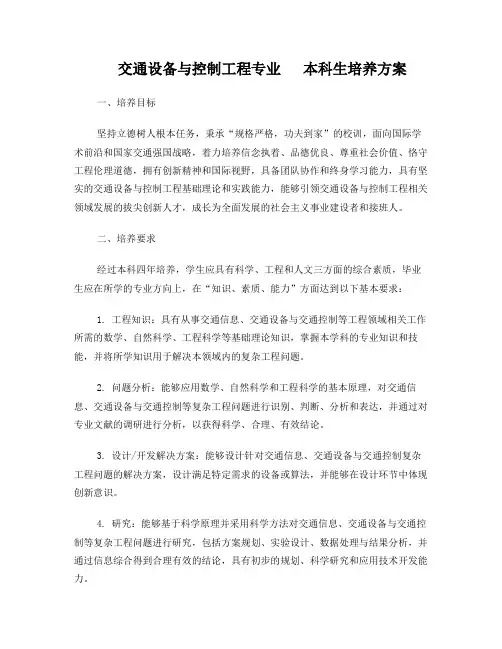 交通设备与控制工程专业　本科生培养方案

一、培养目标

坚持立德树人根本任务，秉承“规格严格，功夫到家”的校训，面向国际学术前沿和国家交通强国战略，着力培养信念执着、品德优良、尊重社会价值、恪守工程伦理道德，拥有创新精神和国际视野，具备团队协作和终身学习能力，具有坚实的交通设备与控制工程基础理论和实践能力，能够引领交通设备与控制工程相关领域发展的拔尖创新人才，成长为全面发展的社会主义事业建设者和接班人。

二、培养要求

经过本科四年培养，学生应具有科学、工程和人文三方面的综合素质，毕业生应在所学的专业方向上，在“知识、素质、能力”方面达到以下基本要求：

1. 工程知识：具有从事交通信息、交通设备与交通控制等工程领域相关工作所需的数学、自然科学、工程科学等基础理论知识，掌握本学科的专业知识和技能，并将所学知识用于解决本领域内的复杂工程问题。

2. 问题分析：能够应用数学、自然科学和工程科学的基本原理，对交通信息、交通设备与交通控制等复杂工程问题进行识别、判断、分析和表达，并通过对专业文献的调研进行分析，以获得科学、合理、有效结论。

3. 设计/开发解决方案：能够设计针对交通信息、交通设备与交通控制复杂工程问题的解决方案，设计满足特定需求的设备或算法，并能够在设计环节中体现创新意识。

4. 研究：能够基于科学原理并采用科学方法对交通信息、交通设备与交通控制等复杂工程问题进行研究，包括方案规划、实验设计、数据处理与结果分析，并通过信息综合得到合理有效的结论，具有初步的规划、科学研究和应用技术开发能力。